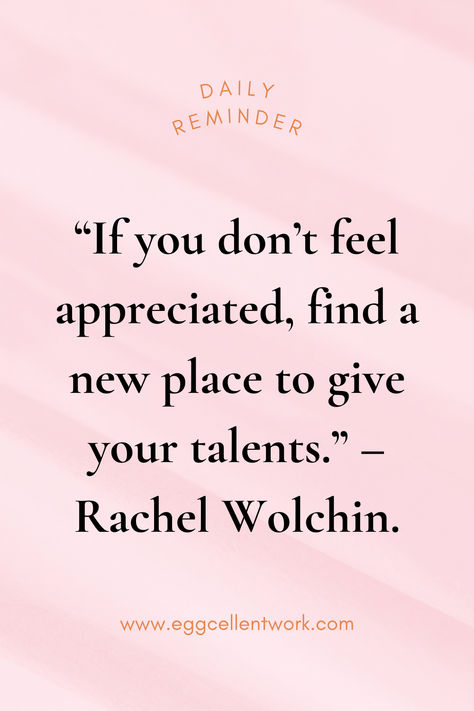 DAILY REMINDER

“If you don’t feel appreciated, find a new place to give your talents.” – Rachel Wolchin.

www.eggcellentwork.com